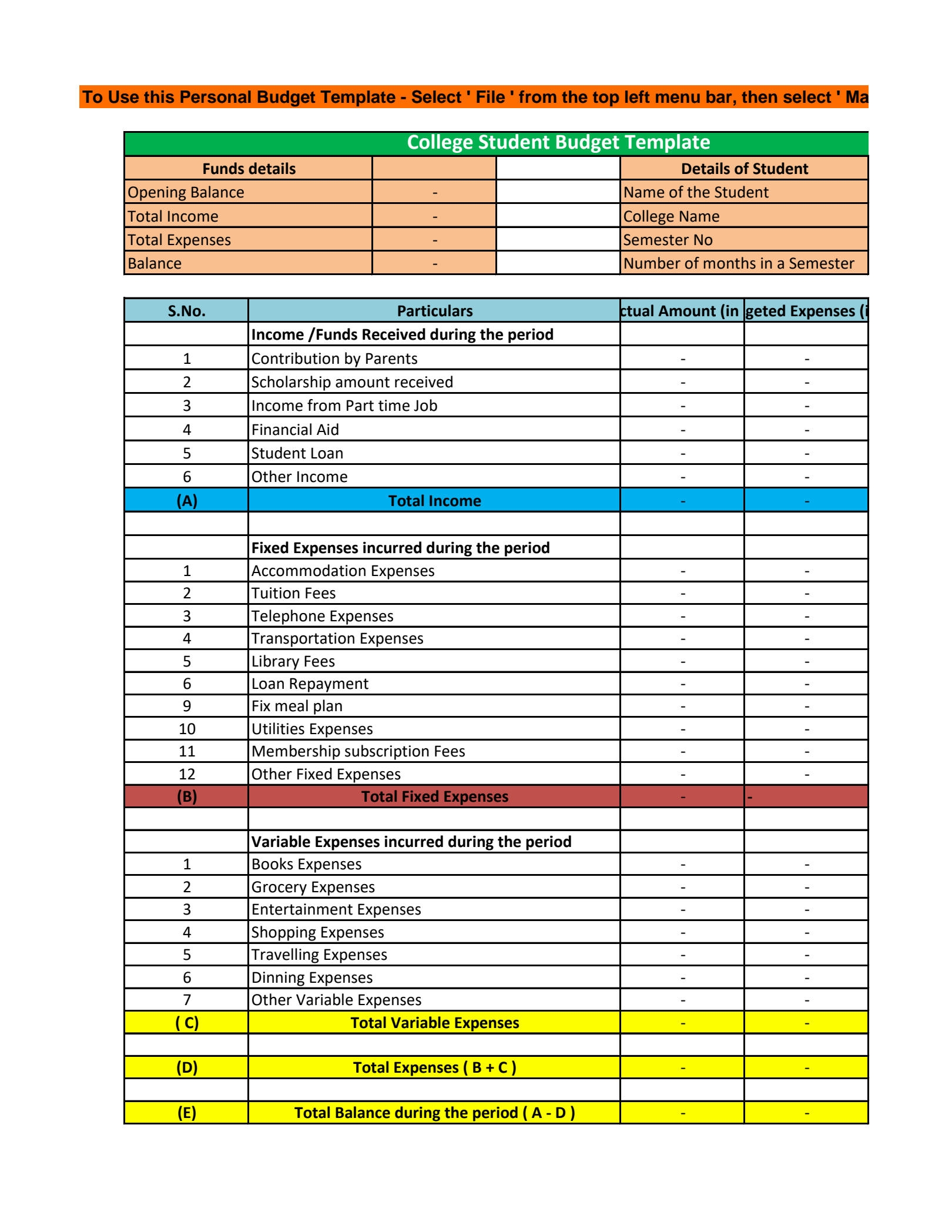 To Use this Personal Budget Template - Select ' File ' from the top left menu bar, then select ' Ma

College Student Budget Template

| Funds details | | | Details of Student |
|---|---|---|---|
| Opening Balance | - | | Name of the Student |
| Total Income | - | | College Name |
| Total Expenses | - | | Semester No |
| Balance | - | | Number of months in a Semester |

| S.No. | Particulars | ctual Amount (in | geted Expenses (i |
|---|---|---|---|
| | Income /Funds Received during the period | | |
| 1 | Contribution by Parents | - | - |
| 2 | Scholarship amount received | - | - |
| 3 | Income from Part time Job | - | - |
| 4 | Financial Aid | - | - |
| 5 | Student Loan | - | - |
| 6 | Other Income | - | - |
| (A) | Total Income | - | - |
| | | | |
| | Fixed Expenses incurred during the period | | |
| 1 | Accommodation Expenses | - | - |
| 2 | Tuition Fees | - | - |
| 3 | Telephone Expenses | - | - |
| 4 | Transportation Expenses | - | - |
| 5 | Library Fees | - | - |
| 6 | Loan Repayment | - | - |
| 9 | Fix meal plan | - | - |
| 10 | Utilities Expenses | - | - |
| 11 | Membership subscription Fees | - | - |
| 12 | Other Fixed Expenses | - | - |
| (B) | Total Fixed Expenses | - | - |
| | | | |
| | Variable Expenses incurred during the period | | |
| 1 | Books Expenses | - | - |
| 2 | Grocery Expenses | - | - |
| 3 | Entertainment Expenses | - | - |
| 4 | Shopping Expenses | - | - |
| 5 | Travelling Expenses | - | - |
| 6 | Dinning Expenses | - | - |
| 7 | Other Variable Expenses | - | - |
| ( C) | Total Variable Expenses | - | - |
| | | | |
| (D) | Total Expenses ( B + C ) | - | - |
| | | | |
| (E) | Total Balance during the period ( A - D ) | - | - |